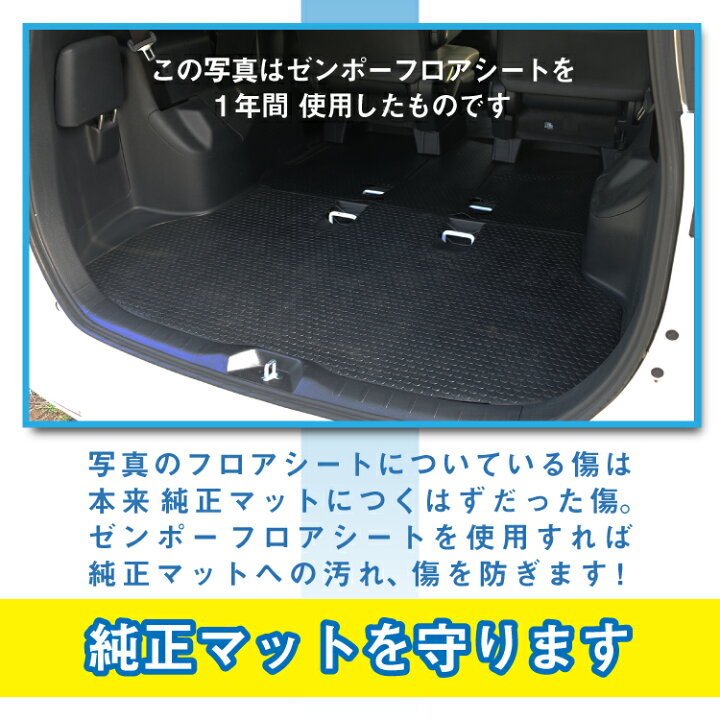 この写真はゼンポーフロアシートを
1年間 使用したものです

写真のフロアシートについている傷は
本来純正マットにつくはずだった傷。
ゼンポーフロアシートを使用すれば
純正マットへの汚れ、傷を防ぎます!

純正マットを守ります